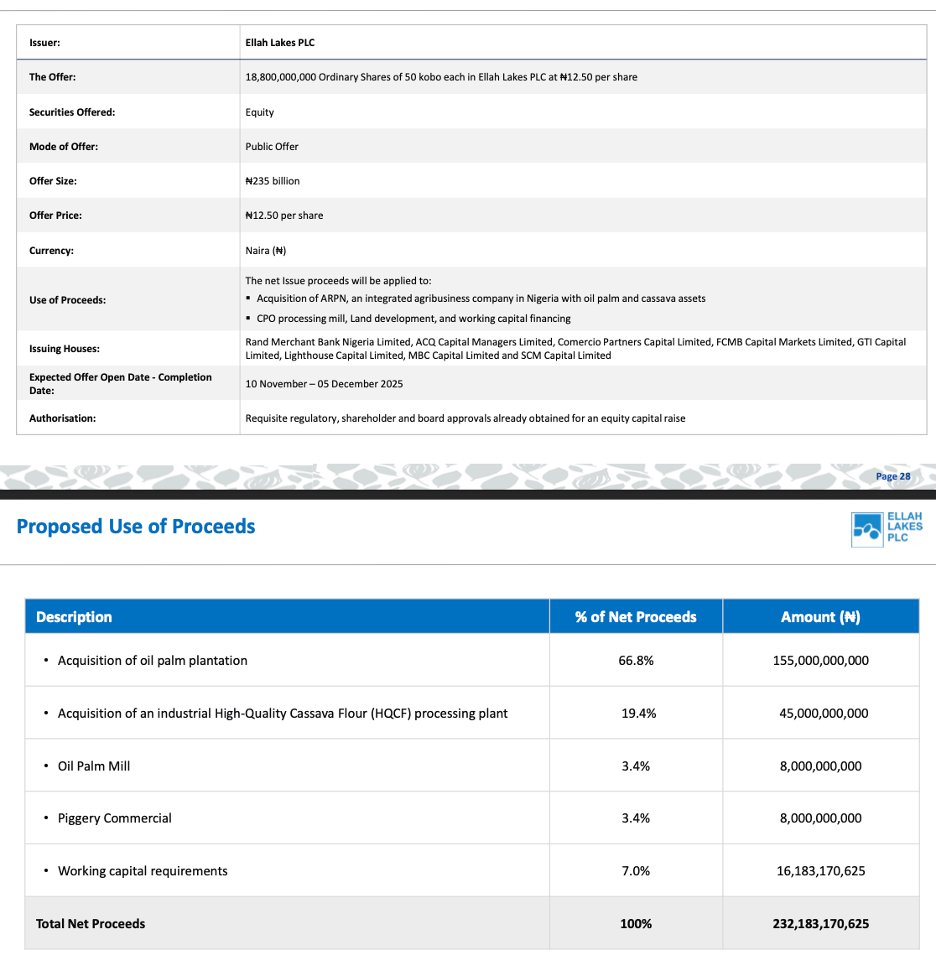 | Issuer: | Ellah Lakes PLC |
|---|---|
| The Offer: | 18,800,000,000 Ordinary Shares of 50 kobo each in Ellah Lakes PLC at ₦12.50 per share |
| Securities Offered: | Equity |
| Mode of Offer: | Public Offer |
| Offer Size: | ₦235 billion |
| Offer Price: | ₦12.50 per share |
| Currency: | Naira (₦) |
| Use of Proceeds: | The net Issue proceeds will be applied to: ▪ Acquisition of ARPN, an integrated agribusiness company in Nigeria with oil palm and cassava assets ▪ CPO processing mill, Land development, and working capital financing |
| Issuing Houses: | Rand Merchant Bank Nigeria Limited, ACQ Capital Managers Limited, Comercio Partners Capital Limited, FCMB Capital Markets Limited, GTI Capital Limited, Lighthouse Capital Limited, MBC Capital Limited and SCM Capital Limited |
| Expected Offer Open Date - Completion Date: | 10 November – 05 December 2025 |
| Authorisation: | Requisite regulatory, shareholder and board approvals already obtained for an equity capital raise |

Page 28

Proposed Use of Proceeds

ELLAH LAKES PLC

| Description | % of Net Proceeds | Amount (₦) |
|---|---|---|
| • Acquisition of oil palm plantation | 66.8% | 155,000,000,000 |
| • Acquisition of an industrial High-Quality Cassava Flour (HQCF) processing plant | 19.4% | 45,000,000,000 |
| • Oil Palm Mill | 3.4% | 8,000,000,000 |
| • Piggery Commercial | 3.4% | 8,000,000,000 |
| • Working capital requirements | 7.0% | 16,183,170,625 |
| Total Net Proceeds | 100% | 232,183,170,625 |